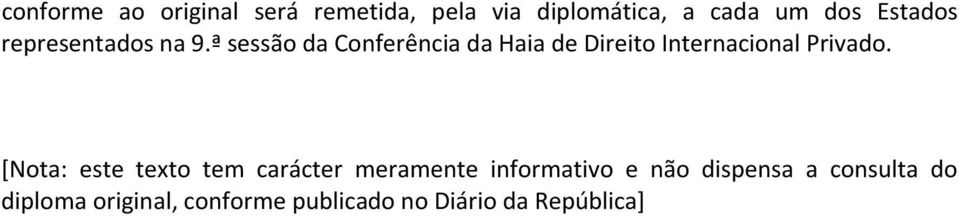 conforme ao original será remetida, pela via diplomática, a cada um dos Estados representados na 9.ª sessão da Conferência da Haia de Direito Internacional Privado.

[Nota: este texto tem carácter meramente informativo e não dispensa a consulta do diploma original, conforme publicado no Diário da República]